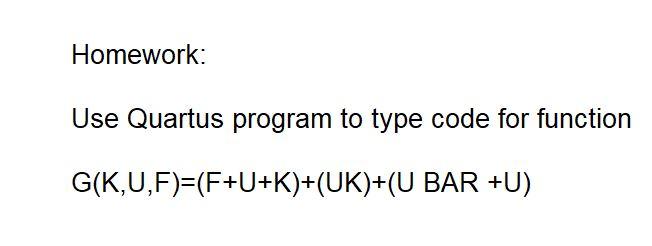 Homework:

Use Quartus program to type code for function

G(K,U,F)=(F+U+K)+(UK)+(U BAR +U)